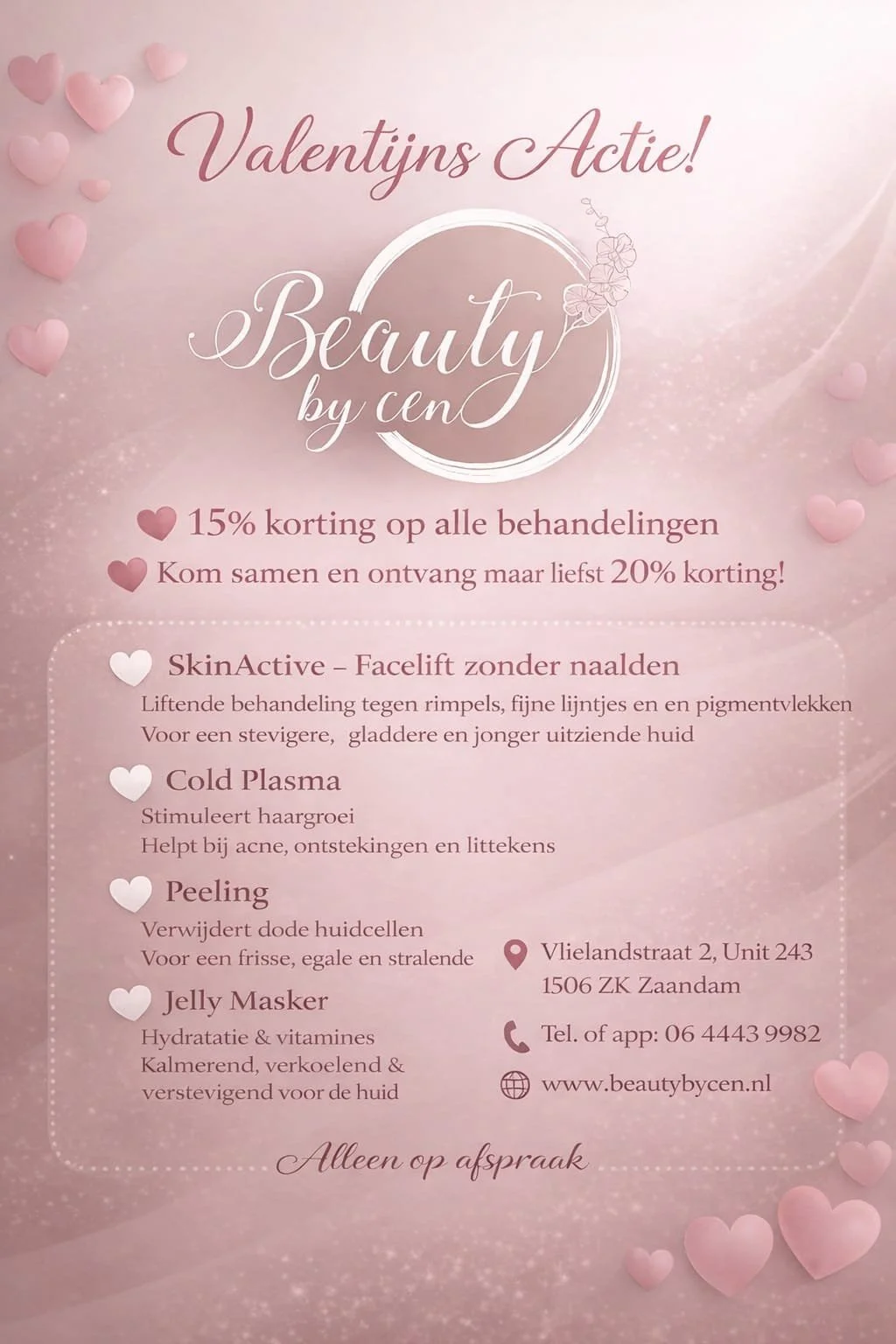 Valentijns Actie!

Beauty by cen

15% korting op alle behandelingen

Kom samen en ontvang maar liefst 20% korting!

SkinActive – Facelift zonder naalden

Liftende behandeling tegen rimpels, fijne lijntjes en en pigmentvlekken
Voor een stevigere, gladdere en jonger uitziende huid

Cold Plasma

Stimuleert haargroei
Helpt bij acne, ontstekingen en littekens

Peeling

Verwijdert dode huidcellen
Voor een frisse, egale en stralende

Jelly Masker

Hydratatie & vitamines
Kalmerend, verkoelend & verstevigend voor de huid

Vlielandstraat 2, Unit 243
1506 ZK Zaandam

Tel. of app: 06 4443 9982

www.beautybycen.nl

Alleen op afspraak